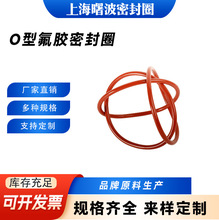 上海曙波密封圈

O型氟胶密封圈

厂家直销

多种规格

支持定制

库存充足

可开发票

品牌原料生产

规格齐全 来样定制